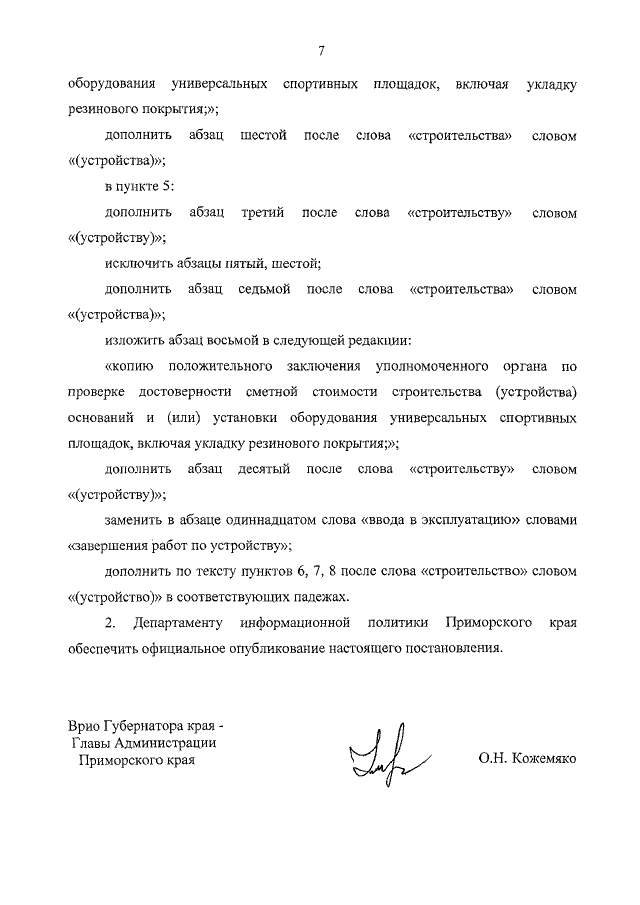 7

оборудования универсальных спортивных площадок, включая укладку резинового покрытия;»;

дополнить абзац шестой после слова «строительства» словом «(устройства)»;

в пункте 5:

дополнить абзац третий после слова «строительству» словом «(устройству)»;

исключить абзацы пятый, шестой;

дополнить абзац седьмой после слова «строительства» словом «(устройства)»;

изложить абзац восьмой в следующей редакции:

«копию положительного заключения уполномоченного органа по проверке достоверности сметной стоимости строительства (устройства) оснований и (или) установки оборудования универсальных спортивных площадок, включая укладку резинового покрытия;»;

дополнить абзац десятый после слова «строительству» словом «(устройству)»;

заменить в абзаце одиннадцатом слова «ввода в эксплуатацию» словами «завершения работ по устройству»;

дополнить по тексту пунктов 6, 7, 8 после слова «строительство» словом «(устройство)» в соответствующих падежах.

2. Департаменту информационной политики Приморского края обеспечить официальное опубликование настоящего постановления.

Врио Губернатора края -
Главы Администрации
Приморского края

О.Н. Кожемяко